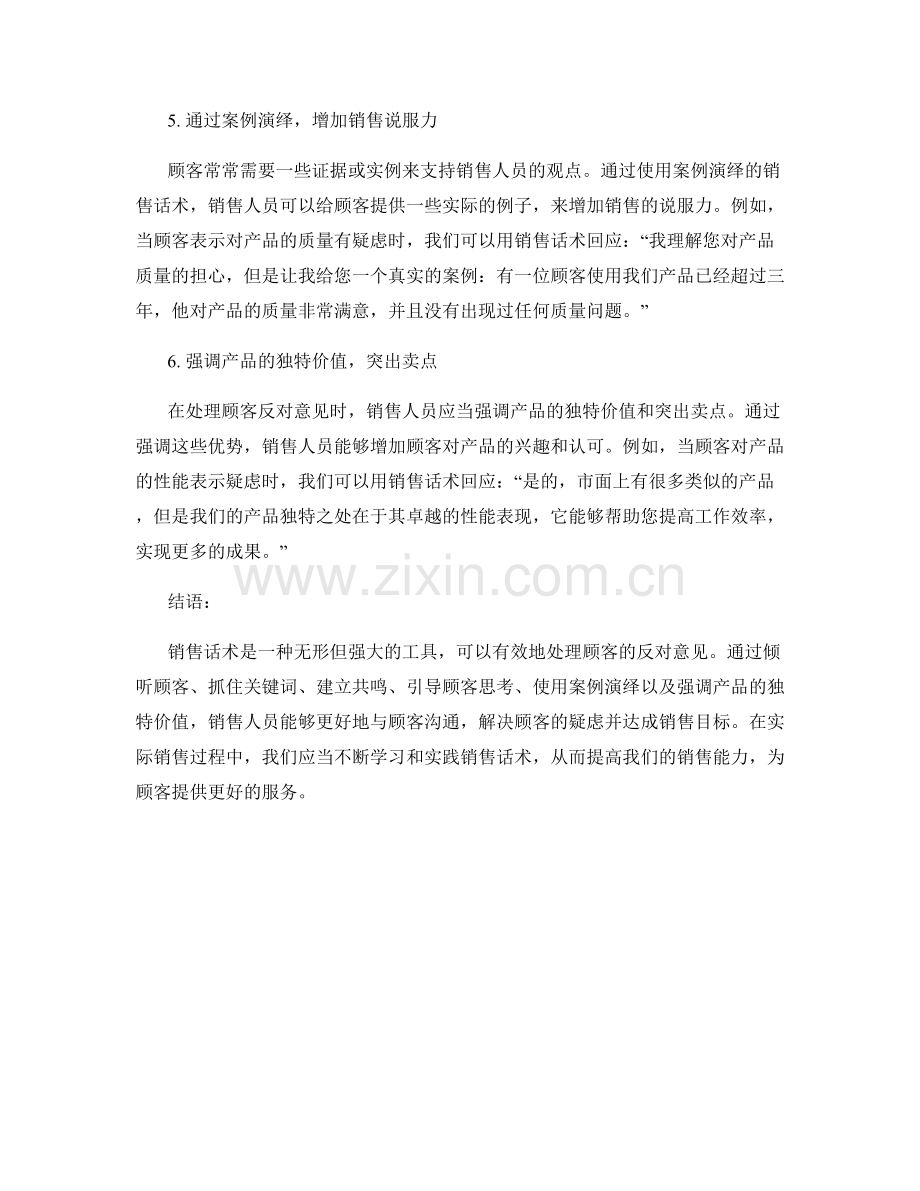 5. 通过案例演绎，增加销售说服力

顾客常常需要一些证据或实例来支持销售人员的观点。通过使用案例演绎的销售话术，销售人员可以给顾客提供一些实际的例子，来增加销售的说服力。例如，当顾客表示对产品的质量有疑虑时，我们可以用销售话术回应：“我理解您对产品质量的担心，但是让我给您一个真实的案例：有一位顾客使用我们产品已经超过三年，他对产品的质量非常满意，并且没有出现过任何质量问题。”

6. 强调产品的独特价值，突出卖点

在处理顾客反对意见时，销售人员应当强调产品的独特价值和突出卖点。通过强调这些优势，销售人员能够增加顾客对产品的兴趣和认可。例如，当顾客对产品的性能表示疑虑时，我们可以用销售话术回应：“是的，市面上有很多类似的产品，但是我们的产品独特之处在于其卓越的性能表现，它能够帮助您提高工作效率，实现更多的成果。”

www.zixin.com.cn

结语：

销售话术是一种无形但强大的工具，可以有效地处理顾客的反对意见。通过倾听顾客、抓住关键词、建立共鸣、引导顾客思考、使用案例演绎以及强调产品的独特价值，销售人员能够更好地与顾客沟通，解决顾客的疑虑并达成销售目标。在实际销售过程中，我们应当不断学习和实践销售话术，从而提高我们的销售能力，为顾客提供更好的服务。